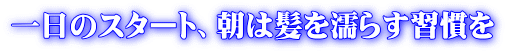 一日のスタート、朝は髪を濡らす習慣を